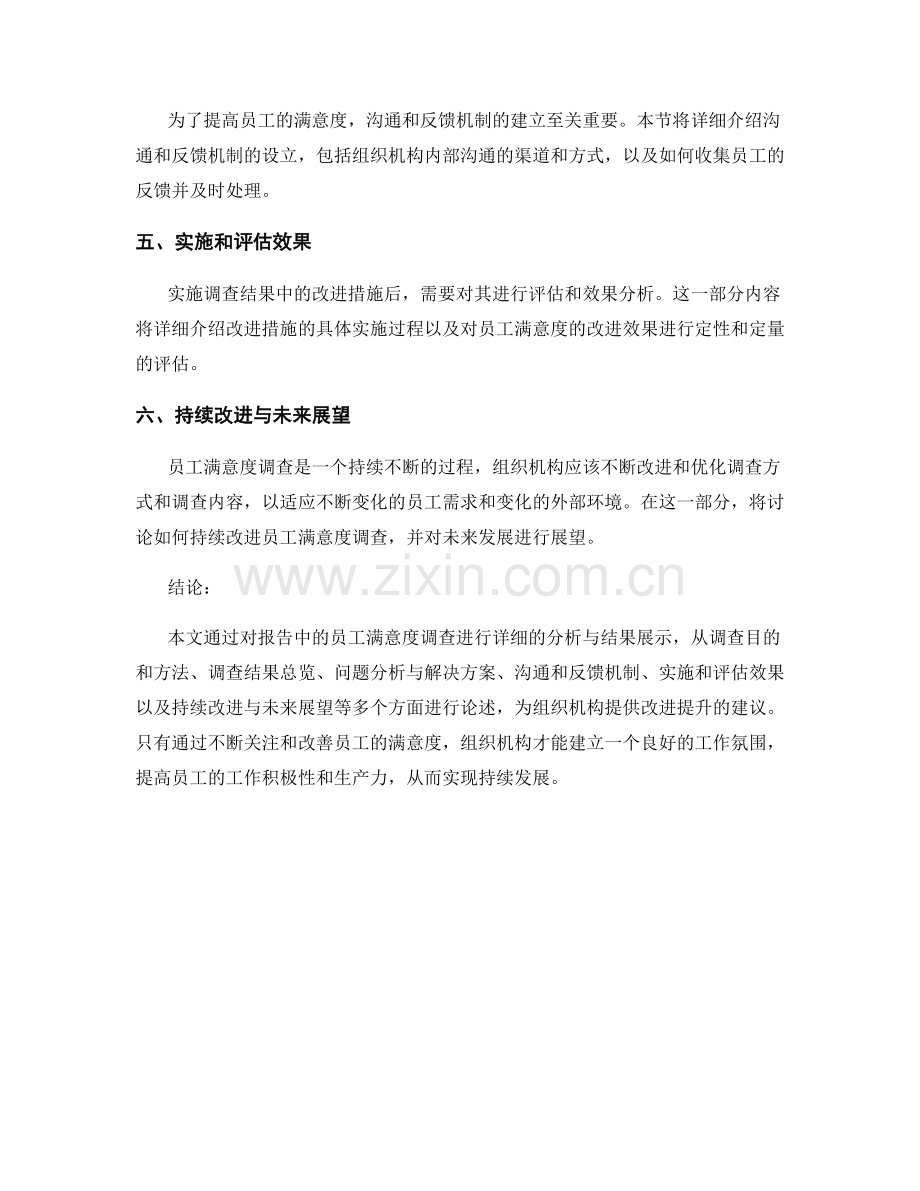 为了提高员工的满意度，沟通和反馈机制的建立至关重要。本节将详细介绍沟通和反馈机制的设立，包括组织机构内部沟通的渠道和方式，以及如何收集员工的反馈并及时处理。

五、实施和评估效果

实施调查结果中的改进措施后，需要对其进行评估和效果分析。这一部分内容将详细介绍改进措施的具体实施过程以及对员工满意度的改进效果进行定性和定量的评估。

六、持续改进与未来展望

员工满意度调查是一个持续不断的过程，组织机构应该不断改进和优化调查方式和调查内容，以适应不断变化的员工需求和变化的外部环境。在这一部分，将讨论如何持续改进员工满意度调查，并对未来发展进行展望。

结论：

本文通过对报告中的员工满意度调查进行详细的分析与结果展示，从调查目的和方法、调查结果总览、问题分析与解决方案、沟通和反馈机制、实施和评估效果以及持续改进与未来展望等多个方面进行论述，为组织机构提供改进提升的建议。只有通过不断关注和改善员工的满意度，组织机构才能建立一个良好的工作氛围，提高员工的工作积极性和生产力，从而实现持续发展。

www.zixin.com.cn